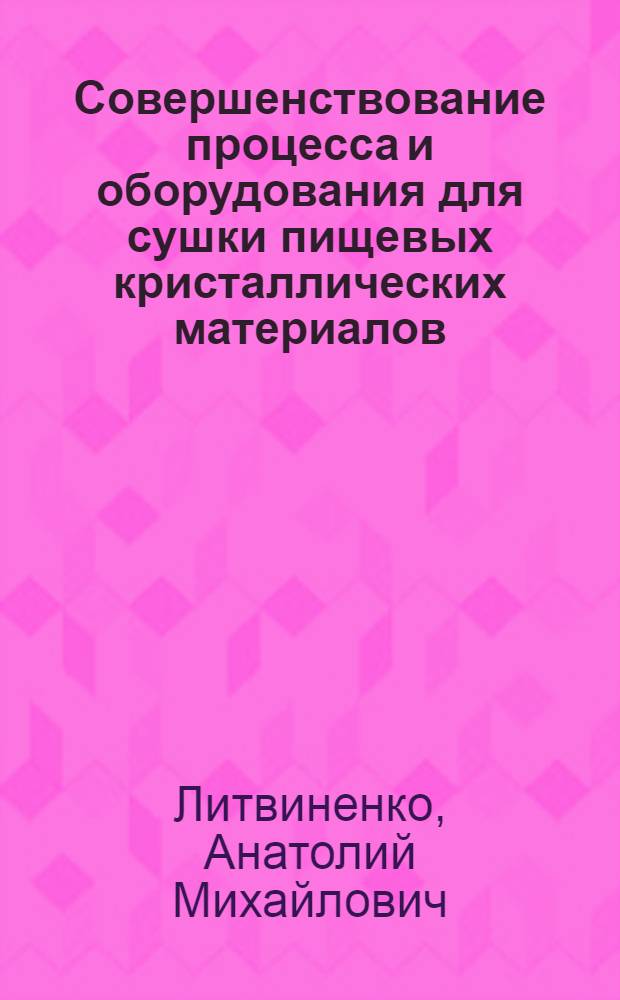 Совершенствование процесса и оборудования для сушки пищевых кристаллических материалов

Литвиненко, Анатолий Михайлович